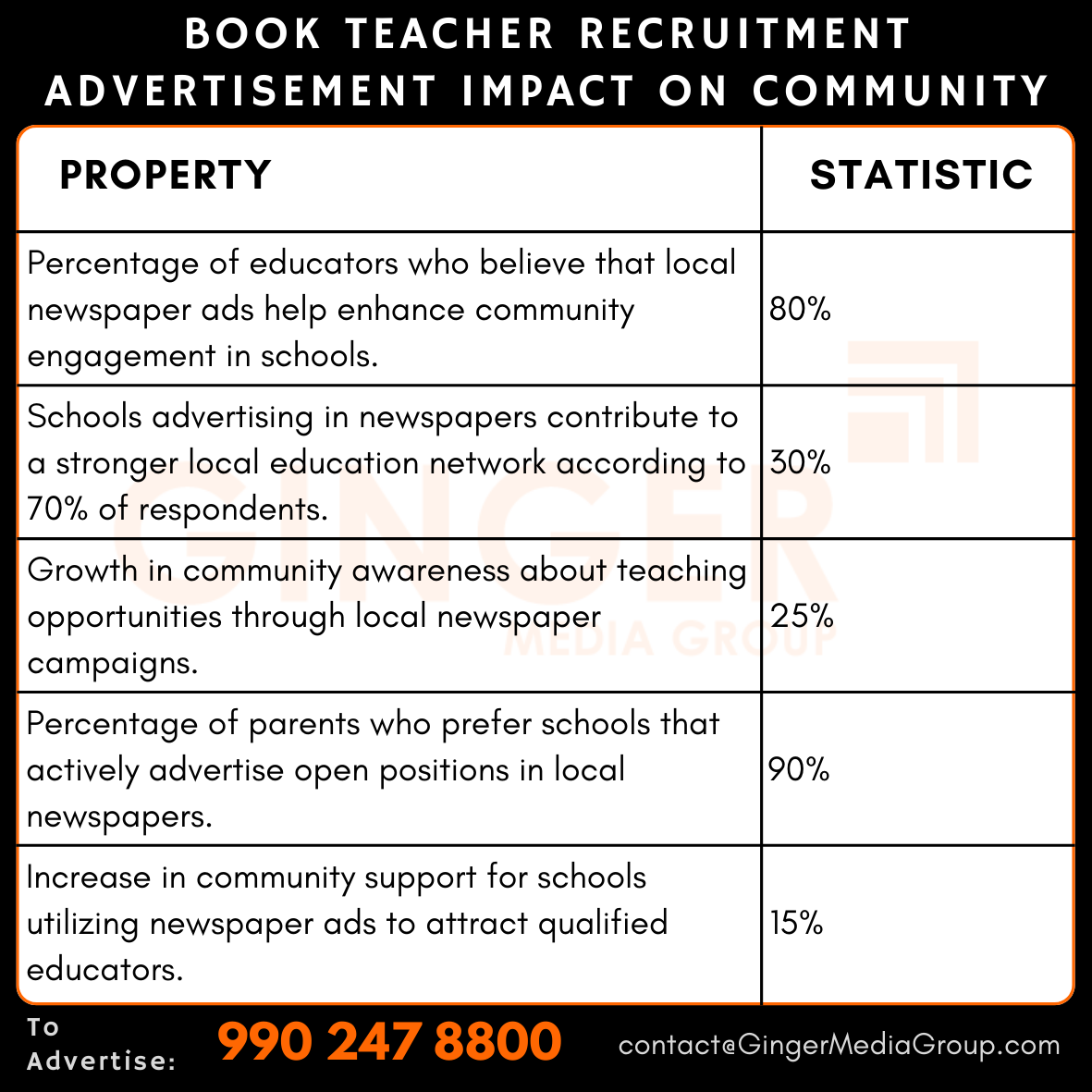 BOOK TEACHER RECRUITMENT ADVERTISEMENT IMPACT ON COMMUNITY

| PROPERTY | STATISTIC |
|---|---|
| Percentage of educators who believe that local newspaper ads help enhance community engagement in schools. | 80% |
| Schools advertising in newspapers contribute to a stronger local education network according to 70% of respondents. | 30% |
| Growth in community awareness about teaching opportunities through local newspaper campaigns. | 25% |
| Percentage of parents who prefer schools that actively advertise open positions in local newspapers. | 90% |
| Increase in community support for schools utilizing newspaper ads to attract qualified educators. | 15% |

GINGER MEDIA GROUP

To Advertise: 990 247 8800 contact@GingerMediaGroup.com